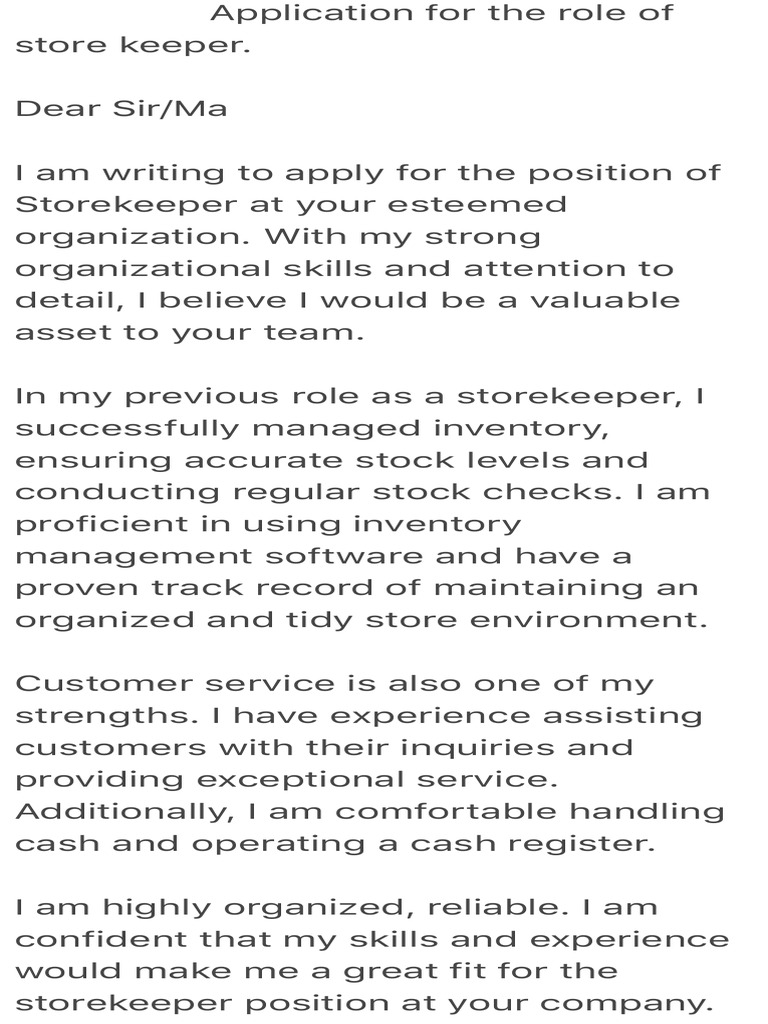 Application for the role of store keeper.

Dear Sir/Ma

I am writing to apply for the position of Storekeeper at your esteemed organization. With my strong organizational skills and attention to detail, I believe I would be a valuable asset to your team.

In my previous role as a storekeeper, I successfully managed inventory, ensuring accurate stock levels and conducting regular stock checks. I am proficient in using inventory management software and have a proven track record of maintaining an organized and tidy store environment.

Customer service is also one of my strengths. I have experience assisting customers with their inquiries and providing exceptional service. Additionally, I am comfortable handling cash and operating a cash register.

I am highly organized, reliable. I am confident that my skills and experience would make me a great fit for the storekeeper position at your company.